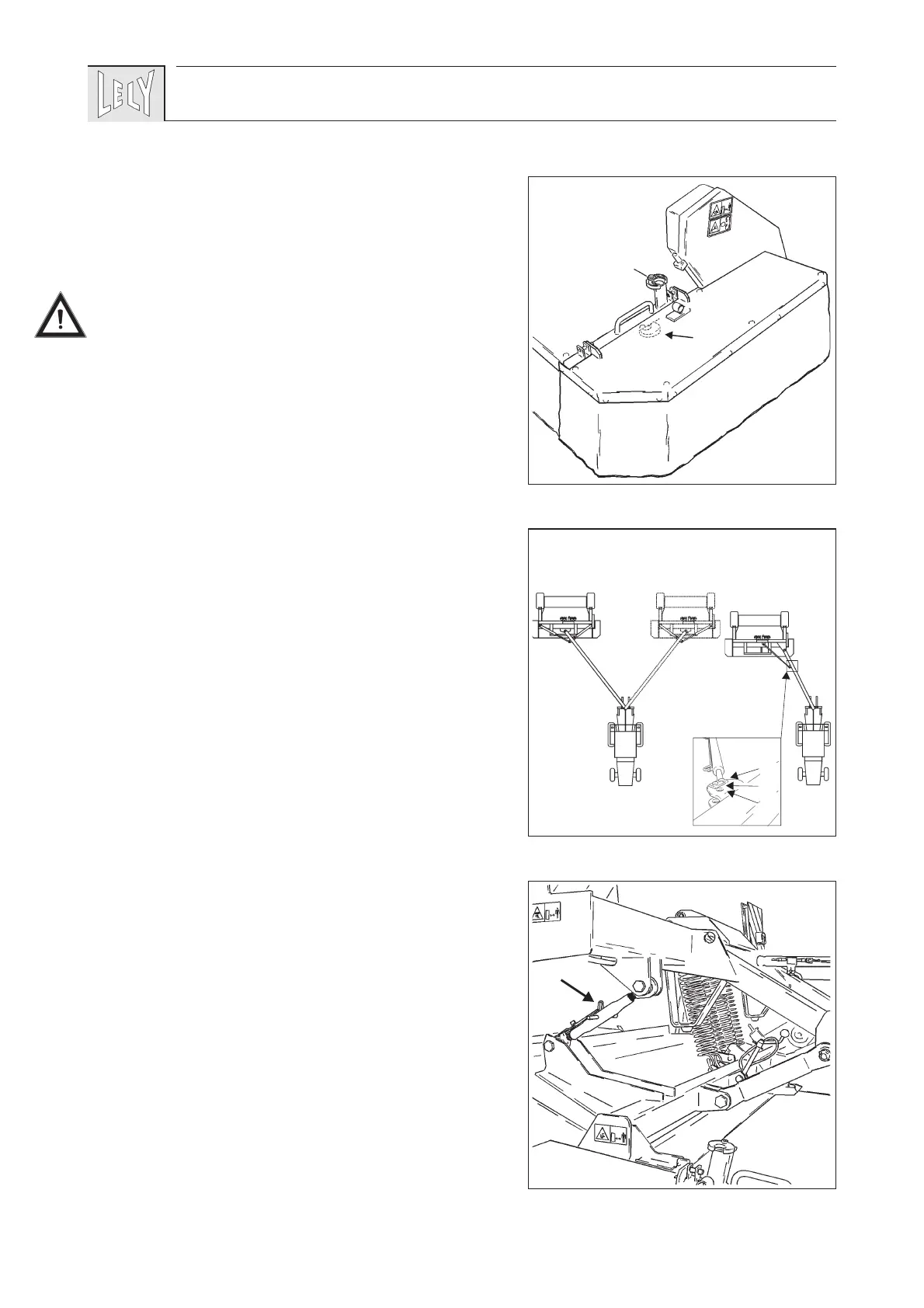 LELY